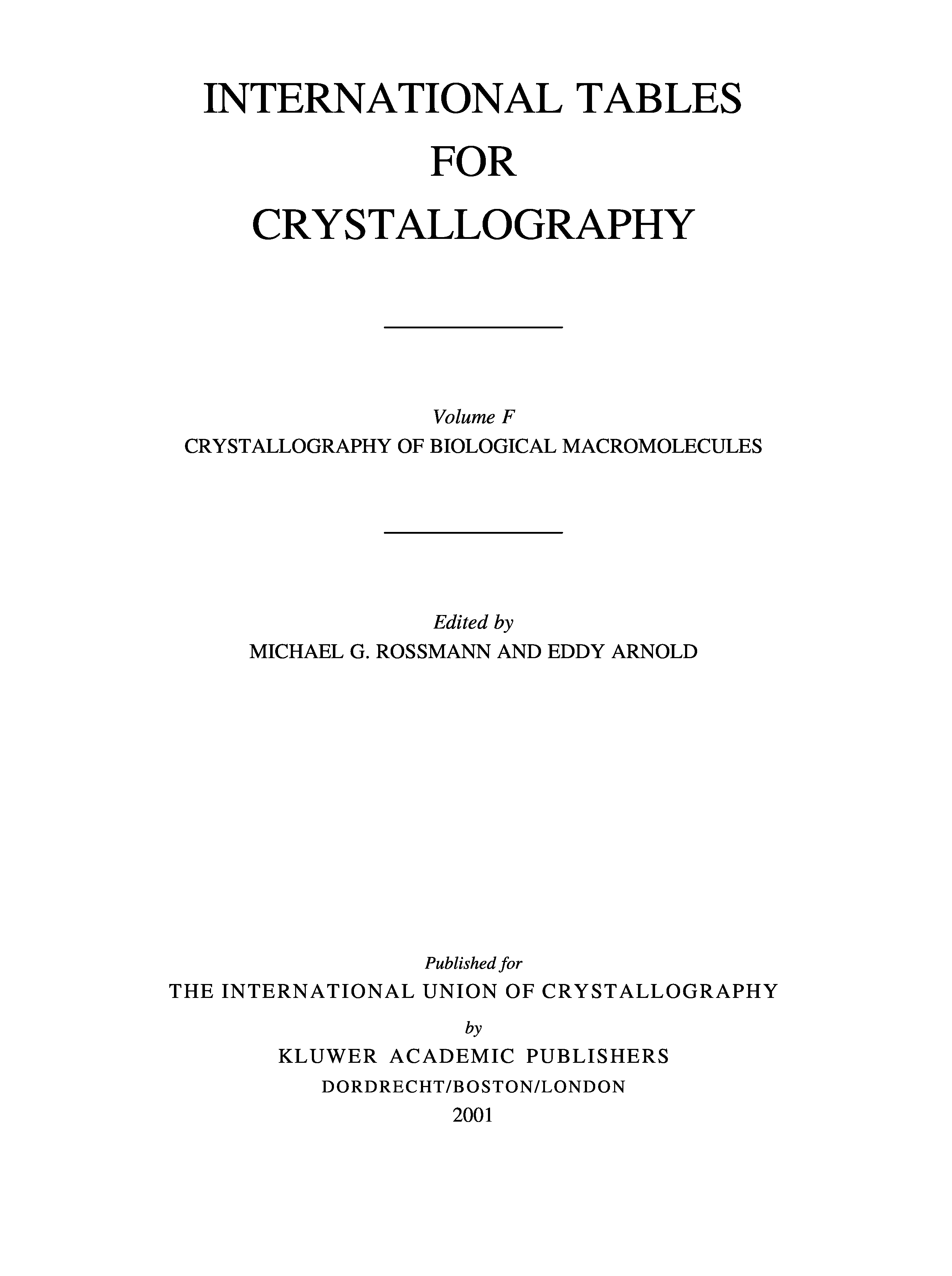 INTERNATIONAL TABLES
FOR
CRYSTALLOGRAPHY

Volume F
CRYSTALLOGRAPHY OF BIOLOGICAL MACROMOLECULES

Edited by
MICHAEL G. ROSSMANN AND EDDY ARNOLD

Published for
THE INTERNATIONAL UNION OF CRYSTALLOGRAPHY
by
KLUWER ACADEMIC PUBLISHERS
DORDRECHT/BOSTON/LONDON
2001